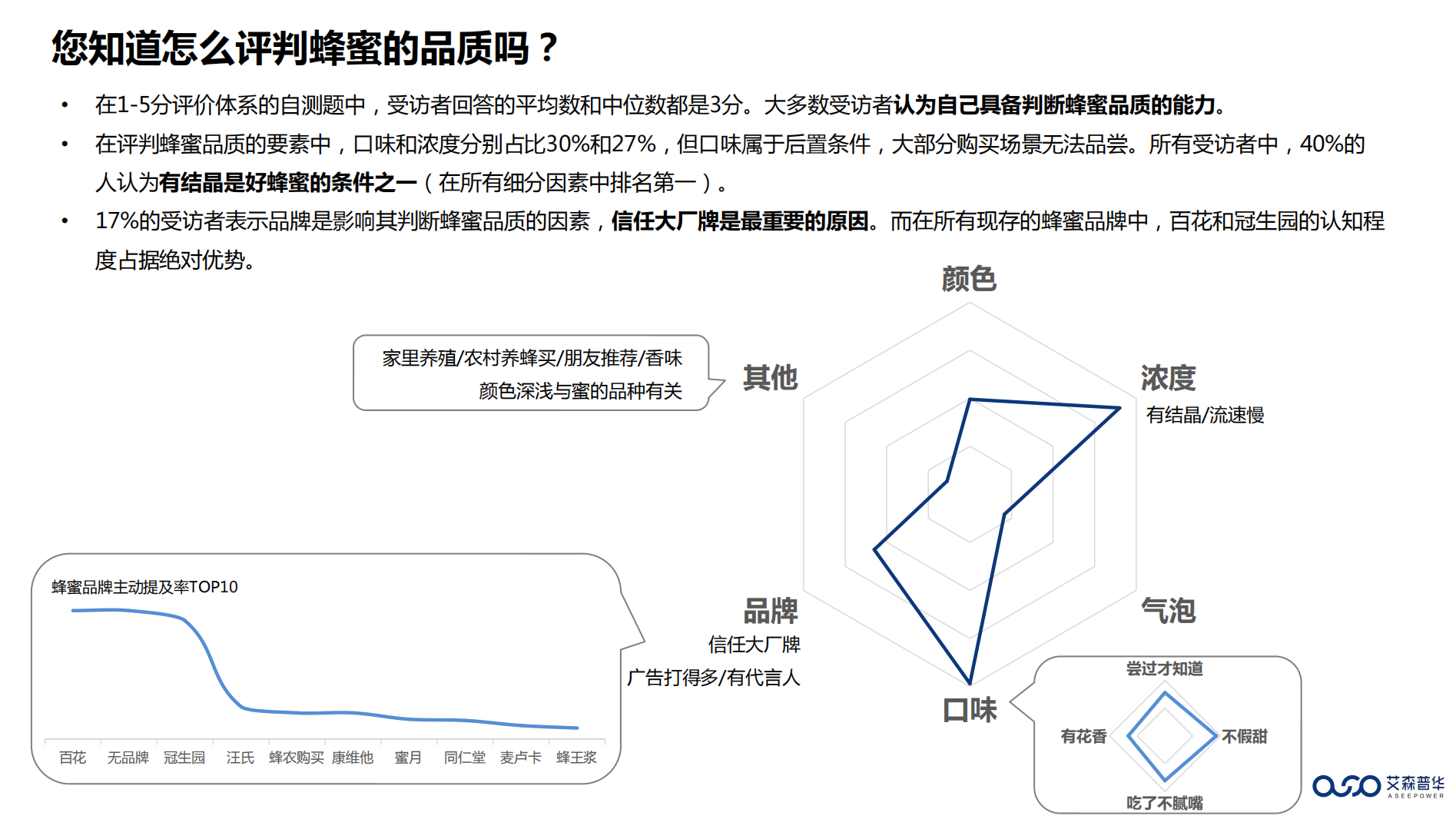 您知道怎么评判蜂蜜的品质吗？

• 在1-5分评价体系的自测题中，受访者回答的平均数和中位数都是3分。大多数受访者认为自己具备判断蜂蜜品质的能力。

• 在评判蜂蜜品质的要素中，口味和浓度分别占比30%和27%，但口味属于后置条件，大部分购买场景无法品尝。所有受访者中，40%的人认为有结晶是好蜂蜜的条件之一（在所有细分因素中排名第一）。

• 17%的受访者表示品牌是影响其判断蜂蜜品质的因素，信任大厂牌是最重要的原因。而在所有现存的蜂蜜品牌中，百花和冠生园的认知程度占据绝对优势。

颜色

家里养殖/农村养蜂买/朋友推荐/香味
颜色深浅与蜜的品种有关

其他

浓度
有结晶/流速慢

品牌
信任大厂牌
广告打得多/有代言人

气泡

口味

尝过才知道
有花香
不假甜
吃了不腻嘴

蜂蜜品牌主动提及率TOP10

百花 无品牌 冠生园 汪氏 蜂农购买 康维他 蜜月 同仁堂 麦卢卡 蜂王浆

艾森普华
ASEEPOWER